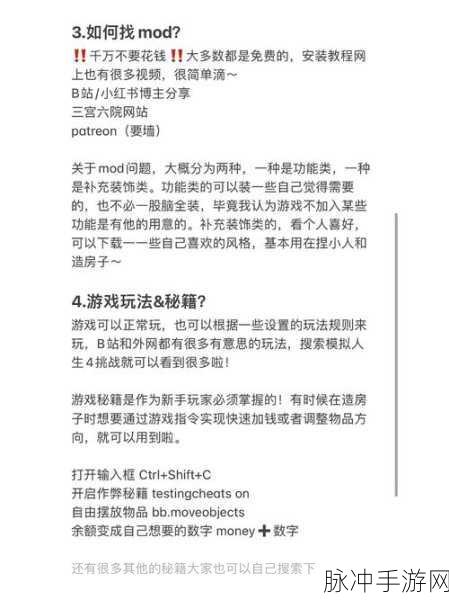 3.如何找 mod?

‼️千万不要花钱‼️大多数都是免费的，安装教程网上也有很多视频，很简单滴～
B站/小红书博主分享
三宫六院网站
patreon（要墙）

关于mod问题，大概分为两种，一种是功能类，一种是补充装饰类。功能类的可以装一些自己觉得需要的，也不必一股脑全装，毕竟我认为游戏不加入某些功能是有他的用意的。补充装饰类的，看个人喜好，可以下载一一些自己喜欢的风格，基本用在捏小人和造房子～

4.游戏玩法&秘籍?

游戏可以正常玩，也可以根据一些设置的玩法规则来玩，B站和外网都有很多有意思的玩法，搜索模拟人生4挑战就可以看到很多啦！

游戏秘籍是作为新手玩家必须掌握的！有时候在造房子时想要通过游戏指令实现快速加钱或者调整物品方向，就可以用到啦。

打开输入框 Ctrl+Shift+C
开启作弊秘籍 testingcheats on
自由摆放物品 bb.moveobjects
余额变成自己想要的数字 money ➕ 数字

还有很多其他的秘籍大家也可以自己搜索下

脉冲手游网